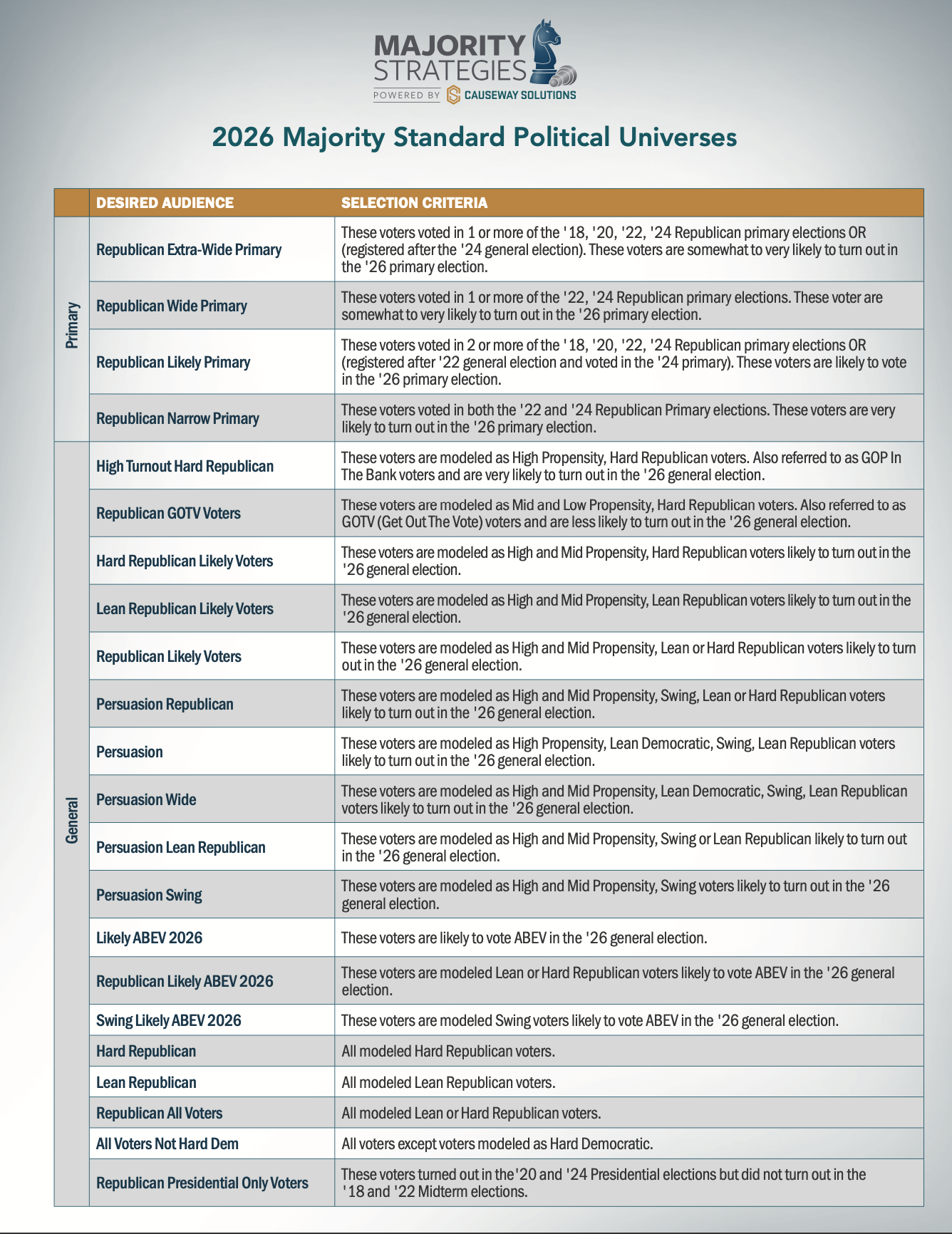 MAJORITY
STRATEGIES
POWERED BY CAUSEWAY SOLUTIONS

2026 Majority Standard Political Universes

| | DESIRED AUDIENCE | SELECTION CRITERIA |
|---|---|---|
| Primary | Republican Extra-Wide Primary | These voters voted in 1 or more of the '18, '20, '22, '24 Republican primary elections OR (registered after the '24 general election). These voters are somewhat to very likely to turn out in the '26 primary election. |
| | Republican Wide Primary | These voters voted in 1 or more of the '22, '24 Republican primary elections. These voter are somewhat to very likely to turn out in the '26 primary election. |
| | Republican Likely Primary | These voters voted in 2 or more of the '18, '20, '22, '24 Republican primary elections OR (registered after '22 general election and voted in the '24 primary). These voters are likely to vote in the '26 primary election. |
| | Republican Narrow Primary | These voters voted in both the '22 and '24 Republican Primary elections. These voters are very likely to turn out in the '26 primary election. |
| General | High Turnout Hard Republican | These voters are modeled as High Propensity, Hard Republican voters. Also referred to as GOP In The Bank voters and are very likely to turn out in the '26 general election. |
| | Republican GOTV Voters | These voters are modeled as Mid and Low Propensity, Hard Republican voters. Also referred to as GOTV (Get Out The Vote) voters and are less likely to turn out in the '26 general election. |
| | Hard Republican Likely Voters | These voters are modeled as High and Mid Propensity, Hard Republican voters likely to turn out in the '26 general election. |
| | Lean Republican Likely Voters | These voters are modeled as High and Mid Propensity, Lean Republican voters likely to turn out in the '26 general election. |
| | Republican Likely Voters | These voters are modeled as High and Mid Propensity, Lean or Hard Republican voters likely to turn out in the '26 general election. |
| | Persuasion Republican | These voters are modeled as High and Mid Propensity, Swing, Lean or Hard Republican voters likely to turn out in the '26 general election. |
| | Persuasion | These voters are modeled as High Propensity, Lean Democratic, Swing, Lean Republican voters likely to turn out in the '26 general election. |
| | Persuasion Wide | These voters are modeled as High and Mid Propensity, Lean Democratic, Swing, Lean Republican voters likely to turn out in the '26 general election. |
| | Persuasion Lean Republican | These voters are modeled as High and Mid Propensity, Swing or Lean Republican likely to turn out in the '26 general election. |
| | Persuasion Swing | These voters are modeled as High and Mid Propensity, Swing voters likely to turn out in the '26 general election. |
| | Likely ABEV 2026 | These voters are likely to vote ABEV in the '26 general election. |
| | Republican Likely ABEV 2026 | These voters are modeled Lean or Hard Republican voters likely to vote ABEV in the '26 general election. |
| | Swing Likely ABEV 2026 | These voters are modeled Swing voters likely to vote ABEV in the '26 general election. |
| | Hard Republican | All modeled Hard Republican voters. |
| | Lean Republican | All modeled Lean Republican voters. |
| | Republican All Voters | All modeled Lean or Hard Republican voters. |
| | All Voters Not Hard Dem | All voters except voters modeled as Hard Democratic. |
| | Republican Presidential Only Voters | These voters turned out in the '20 and '24 Presidential elections but did not turn out in the '18 and '22 Midterm elections. |